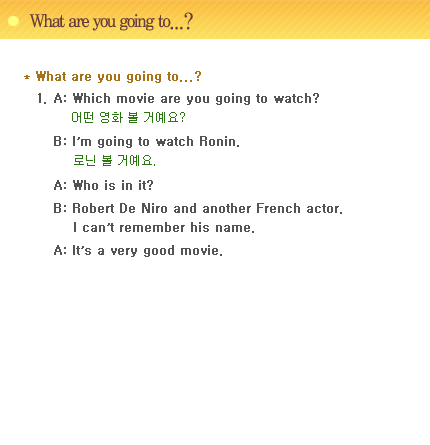 What are you going to...?

* What are you going to...?

1. A: Which movie are you going to watch?
어떤 영화 볼 거예요?

B: I'm going to watch Ronin.
로닌 볼 거예요.

A: Who is in it?

B: Robert De Niro and another French actor.
I can't remember his name.

A: It's a very good movie.